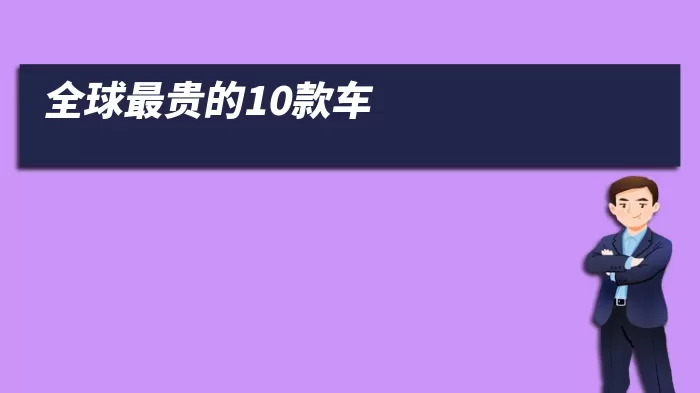 全球最贵的10款车